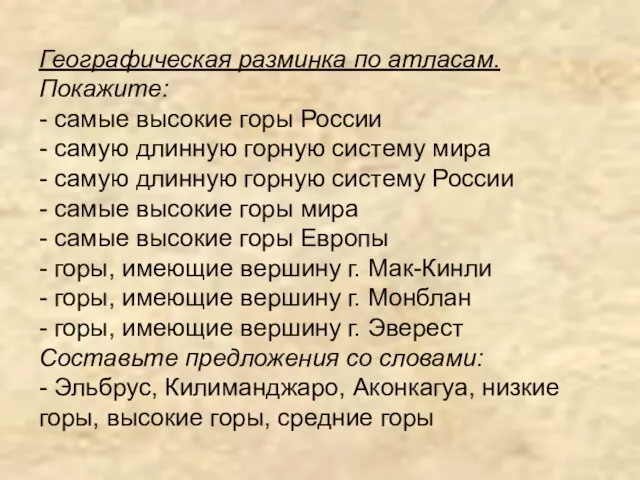 Географическая разминка по атласам.
Покажите:
- самые высокие горы России
- самую длинную горную систему мира
- самую длинную горную систему России
- самые высокие горы мира
- самые высокие горы Европы
- горы, имеющие вершину г. Мак-Кинли
- горы, имеющие вершину г. Монблан
- горы, имеющие вершину г. Эверест
Составьте предложения со словами:
- Эльбрус, Килиманджаро, Аконкагуа, низкие горы, высокие горы, средние горы